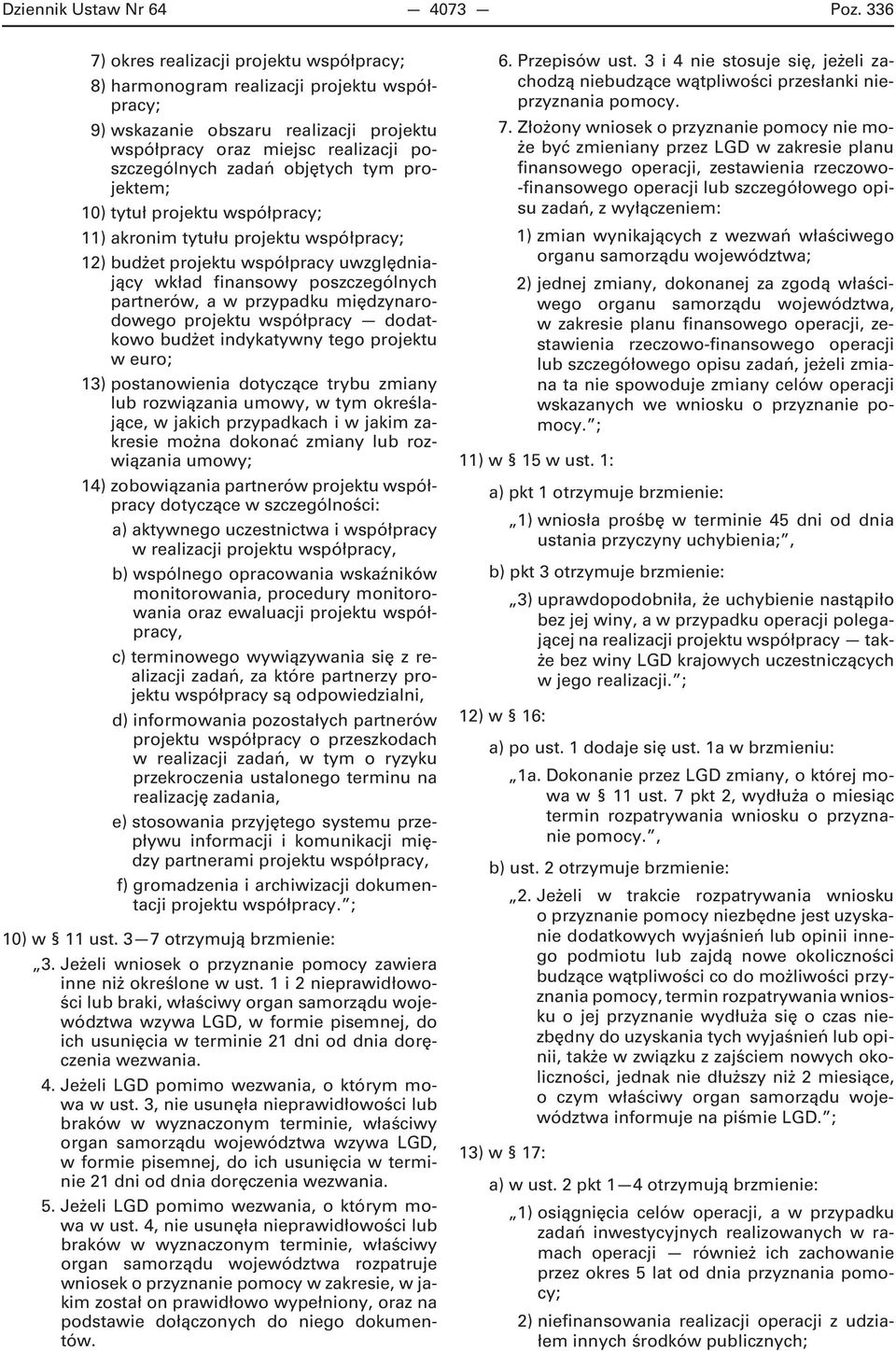 Dziennik Ustaw Nr 64 — 4073 — Poz. 336

7) okres realizacji projektu współpracy;

8) harmonogram realizacji projektu współpracy;

9) wskazanie obszaru realizacji projektu współpracy oraz miejsc realizacji poszczególnych zadań objętych tym projektem;

10) tytuł projektu współpracy;

11) akronim tytułu projektu współpracy;

12) budżet projektu współpracy uwzględniający wkład finansowy poszczególnych partnerów, a w przypadku międzynarodowego projektu współpracy — dodatkowo budżet indykatywny tego projektu w euro;

13) postanowienia dotyczące trybu zmiany lub rozwiązania umowy, w tym określające, w jakich przypadkach i w jakim zakresie można dokonać zmiany lub rozwiązania umowy;

14) zobowiązania partnerów projektu współpracy dotyczące w szczególności:

a) aktywnego uczestnictwa i współpracy w realizacji projektu współpracy,

b) wspólnego opracowania wskaźników monitorowania, procedury monitorowania oraz ewaluacji projektu współpracy,

c) terminowego wywiązywania się z realizacji zadań, za które partnerzy projektu współpracy są odpowiedzialni,

d) informowania pozostałych partnerów projektu współpracy o przeszkodach w realizacji zadań, w tym o ryzyku przekroczenia ustalonego terminu na realizację zadania,

e) stosowania przyjętego systemu przepływu informacji i komunikacji między partnerami projektu współpracy,

f) gromadzenia i archiwizacji dokumentacji projektu współpracy.”;

10) w § 11 ust. 3—7 otrzymują brzmienie:

„3. Jeżeli wniosek o przyznanie pomocy zawiera inne niż określone w ust. 1 i 2 nieprawidłowości lub braki, właściwy organ samorządu województwa wzywa LGD, w formie pisemnej, do ich usunięcia w terminie 21 dni od dnia doręczenia wezwania.

4. Jeżeli LGD pomimo wezwania, o którym mowa w ust. 3, nie usunęła nieprawidłowości lub braków w wyznaczonym terminie, właściwy organ samorządu województwa wzywa LGD, w formie pisemnej, do ich usunięcia w terminie 21 dni od dnia doręczenia wezwania.

5. Jeżeli LGD pomimo wezwania, o którym mowa w ust. 4, nie usunęła nieprawidłowości lub braków w wyznaczonym terminie, właściwy organ samorządu województwa rozpatruje wniosek o przyznanie pomocy w zakresie, w jakim został on prawidłowo wypełniony, oraz na podstawie dołączonych do niego dokumentów.

6. Przepisów ust. 3 i 4 nie stosuje się, jeżeli zachodzą niebudzące wątpliwości przesłanki nieprzyznania pomocy.

7. Złożony wniosek o przyznanie pomocy nie może być zmieniany przez LGD w zakresie planu finansowego operacji, zestawienia rzeczowo-finansowego operacji lub szczegółowego opisu zadań, z wyłączeniem:

1) zmian wynikających z wezwań właściwego organu samorządu województwa;

2) jednej zmiany, dokonanej za zgodą właściwego organu samorządu województwa, w zakresie planu finansowego operacji, zestawienia rzeczowo-finansowego operacji lub szczegółowego opisu zadań, jeżeli zmiana ta nie spowoduje zmiany celów operacji wskazanych we wniosku o przyznanie pomocy.”;

11) w § 15 w ust. 1:

a) pkt 1 otrzymuje brzmienie:

„1) wniosła prośbę w terminie 45 dni od dnia ustania przyczyny uchybienia;”,

b) pkt 3 otrzymuje brzmienie:

„3) uprawdopodobniła, że uchybienie nastąpiło bez jej winy, a w przypadku operacji polegającej na realizacji projektu współpracy — także bez winy LGD krajowych uczestniczących w jego realizacji.”;

12) w § 16:

a) po ust. 1 dodaje się ust. 1a w brzmieniu:

„1a. Dokonanie przez LGD zmiany, o której mowa w § 11 ust. 7 pkt 2, wydłuża o miesiąc termin rozpatrywania wniosku o przyznanie pomocy.”,

b) ust. 2 otrzymuje brzmienie:

„2. Jeżeli w trakcie rozpatrywania wniosku o przyznanie pomocy niezbędne jest uzyskanie dodatkowych wyjaśnień lub opinii innego podmiotu lub zajdą nowe okoliczności budzące wątpliwości co do możliwości przyznania pomocy, termin rozpatrywania wniosku o jej przyznanie wydłuża się o czas niezbędny do uzyskania tych wyjaśnień lub opinii, także w związku z zajściem nowych okoliczności, jednak nie dłuższy niż 2 miesiące, o czym właściwy organ samorządu województwa informuje na piśmie LGD.”;

13) w § 17:

a) w ust. 2 pkt 1—4 otrzymują brzmienie:

„1) osiągnięcia celów operacji, a w przypadku zadań inwestycyjnych realizowanych w ramach operacji — również ich zachowanie przez okres 5 lat od dnia przyznania pomocy;

2) niefinansowania realizacji operacji z udziałem innych środków publicznych;